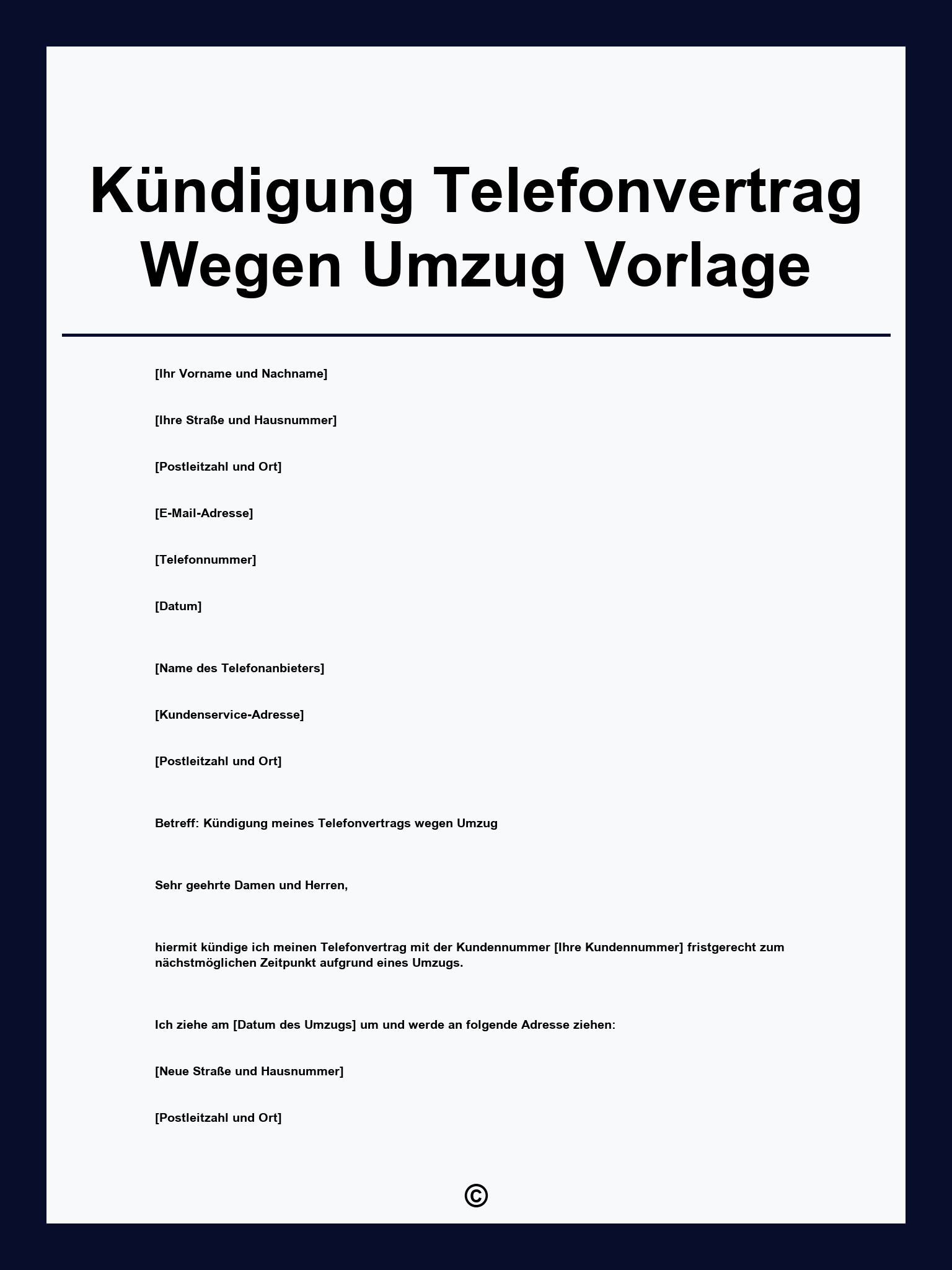 Kündigung Telefonvertrag Wegen Umzug Vorlage

[Ihr Vorname und Nachname]

[Ihre Straße und Hausnummer]

[Postleitzahl und Ort]

[E-Mail-Adresse]

[Telefonnummer]

[Datum]

[Name des Telefonanbieters]

[Kundenservice-Adresse]

[Postleitzahl und Ort]

Betreff: Kündigung meines Telefonvertrags wegen Umzug

Sehr geehrte Damen und Herren,

hiermit kündige ich meinen Telefonvertrag mit der Kundennummer [Ihre Kundennummer] fristgerecht zum nächstmöglichen Zeitpunkt aufgrund eines Umzugs.

Ich ziehe am [Datum des Umzugs] um und werde an folgende Adresse ziehen:

[Neue Straße und Hausnummer]

[Postleitzahl und Ort]

©